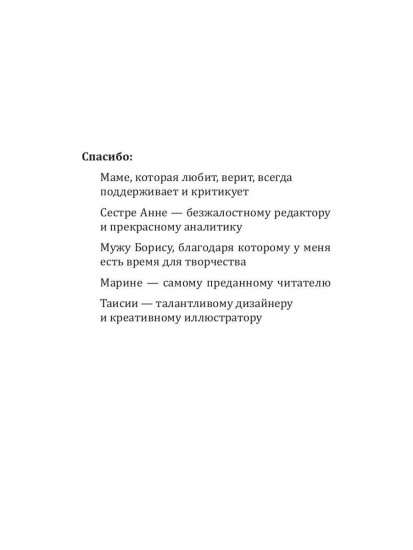 Спасибо:

Маме, которая любит, верит, всегда поддерживает и критикует

Сестре Анне — безжалостному редактору и прекрасному аналитику

Мужу Борису, благодаря которому у меня есть время для творчества

Марине — самому преданному читателю

Таисии — талантливому дизайнеру и креативному иллюстратору